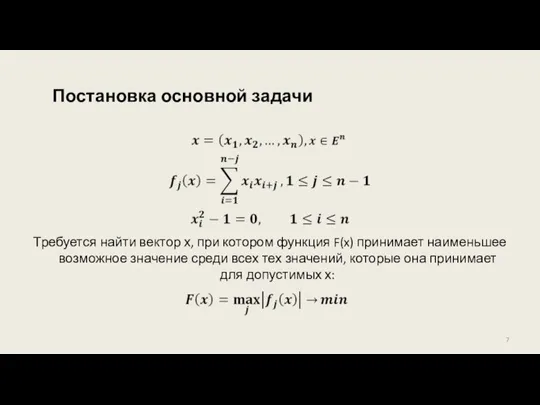 Постановка основной задачи

$x = (x_1, x_2, \dots, x_n), x \in E^n$

$f_j(x) = \sum_{i=1}^{n-j} x_i x_{i+j}, 1 \le j \le n-1$

$x_i^2 - 1 = 0, \quad 1 \le i \le n$

Требуется найти вектор x, при котором функция F(x) принимает наименьшее возможное значение среди всех тех значений, которые она принимает для допустимых x:

$F(x) = \max_j |f_j(x)| \to min$

7